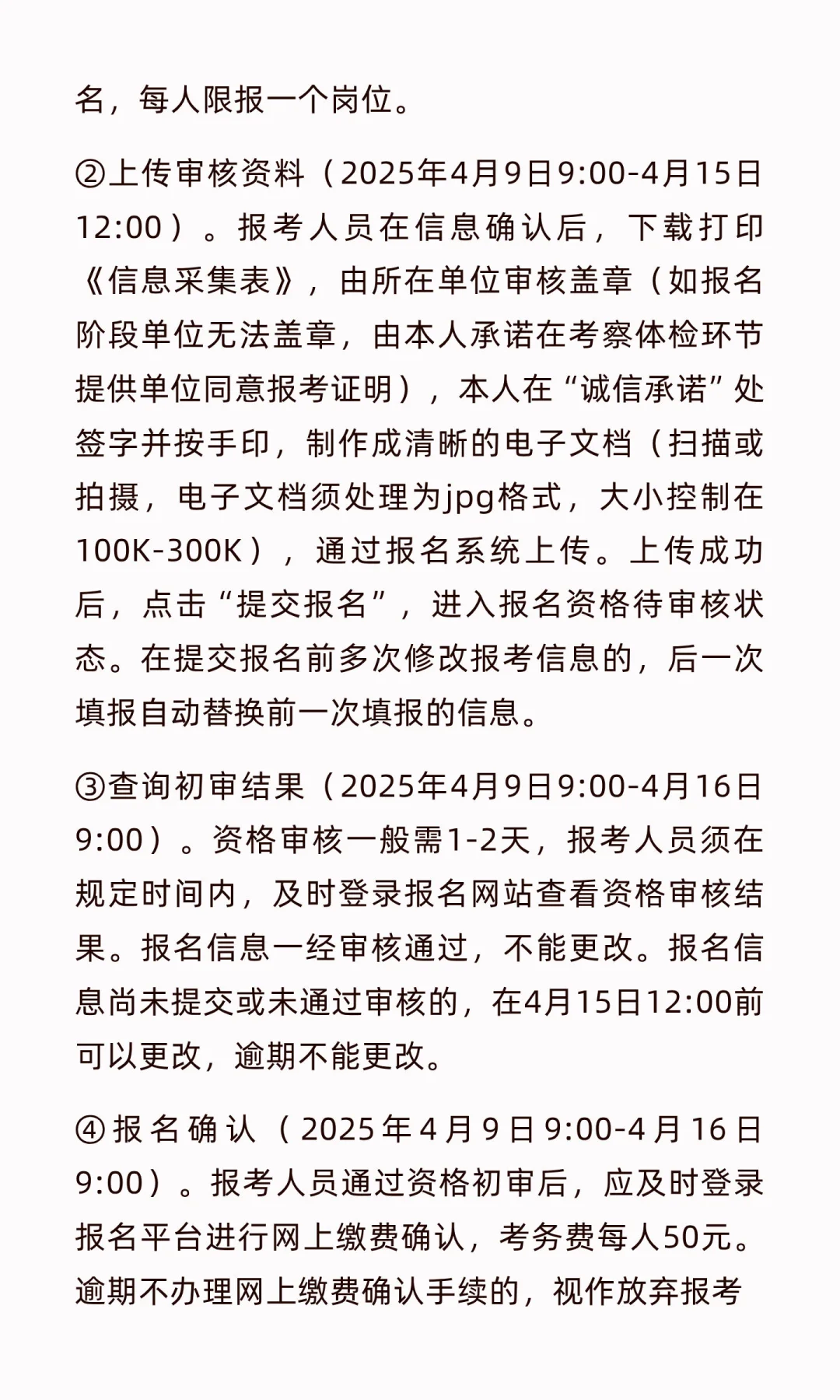 名，每人限报一个岗位。

②上传审核资料（2025年4月9日9:00-4月15日12:00）。报考人员在信息确认后，下载打印《信息采集表》，由所在单位审核盖章（如报名阶段单位无法盖章，由本人承诺在考察体检环节提供单位同意报考证明），本人在“诚信承诺”处签字并按手印，制作成清晰的电子文档（扫描或拍摄，电子文档须处理为jpg格式，大小控制在100K-300K），通过报名系统上传。上传成功后，点击“提交报名”，进入报名资格待审核状态。在提交报名前多次修改报考信息的，后一次填报自动替换前一次填报的信息。

③查询初审结果（2025年4月9日9:00-4月16日9:00）。资格审核一般需1-2天，报考人员须在规定时间内，及时登录报名网站查看资格审核结果。报名信息一经审核通过，不能更改。报名信息尚未提交或未通过审核的，在4月15日12:00前可以更改，逾期不能更改。

④报名确认（2025年4月9日9:00-4月16日9:00）。报考人员通过资格初审后，应及时登录报名平台进行网上缴费确认，考务费每人50元。逾期不办理网上缴费确认手续的，视作放弃报考